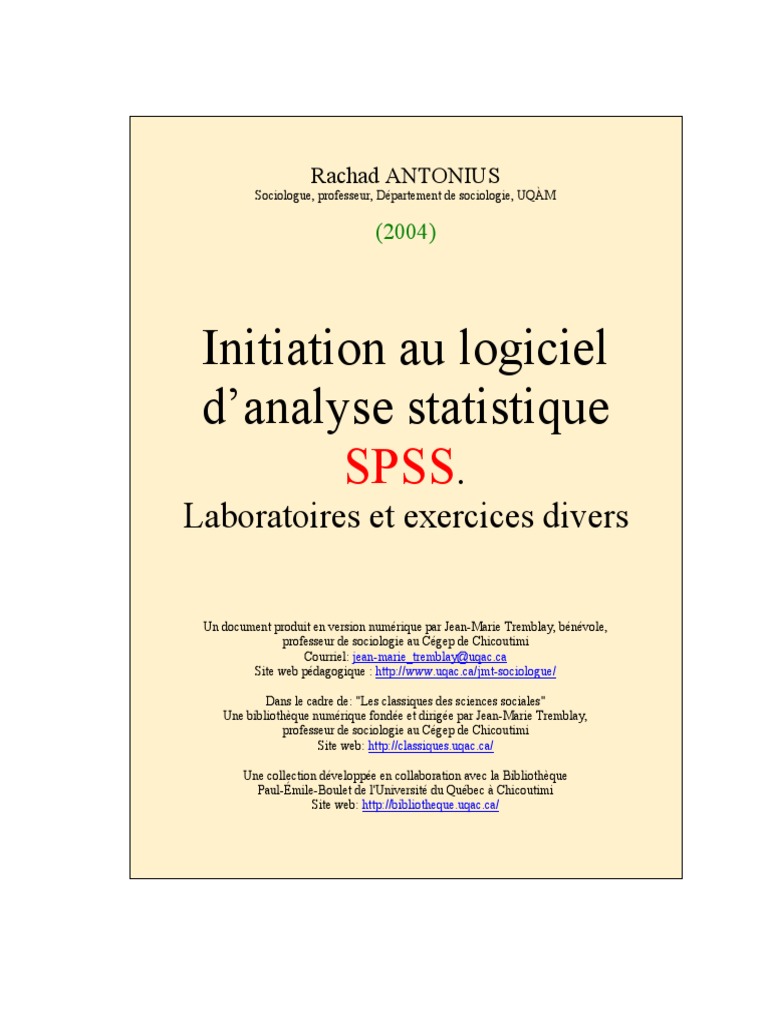 Rachad ANTONIUS
Sociologue, professeur, Département de sociologie, UQÀM

(2004)

Initiation au logiciel d'analyse statistique SPSS.
Laboratoires et exercices divers

Un document produit en version numérique par Jean-Marie Tremblay, bénévole, professeur de sociologie au Cégep de Chicoutimi
Courriel: jean-marie_tremblay@uqac.ca
Site web pédagogique : http://www.uqac.ca/jmt-sociologue/

Dans le cadre de: "Les classiques des sciences sociales"
Une bibliothèque numérique fondée et dirigée par Jean-Marie Tremblay, professeur de sociologie au Cégep de Chicoutimi
Site web: http://classiques.uqac.ca/

Une collection développée en collaboration avec la Bibliothèque Paul-Émile-Boulet de l'Université du Québec à Chicoutimi
Site web: http://bibliotheque.uqac.ca/